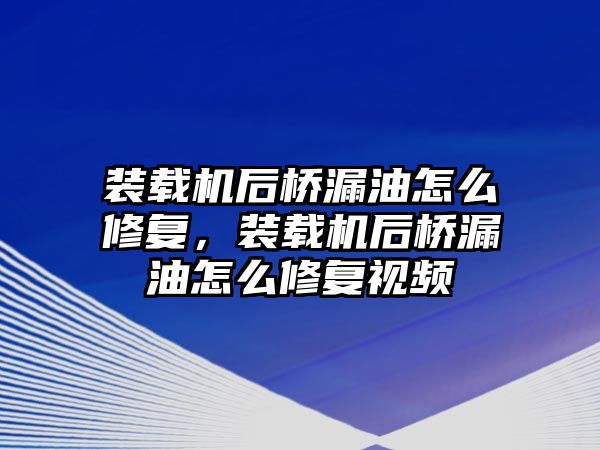 装载机后桥漏油怎么修复，装载机后桥漏油怎么修复视频